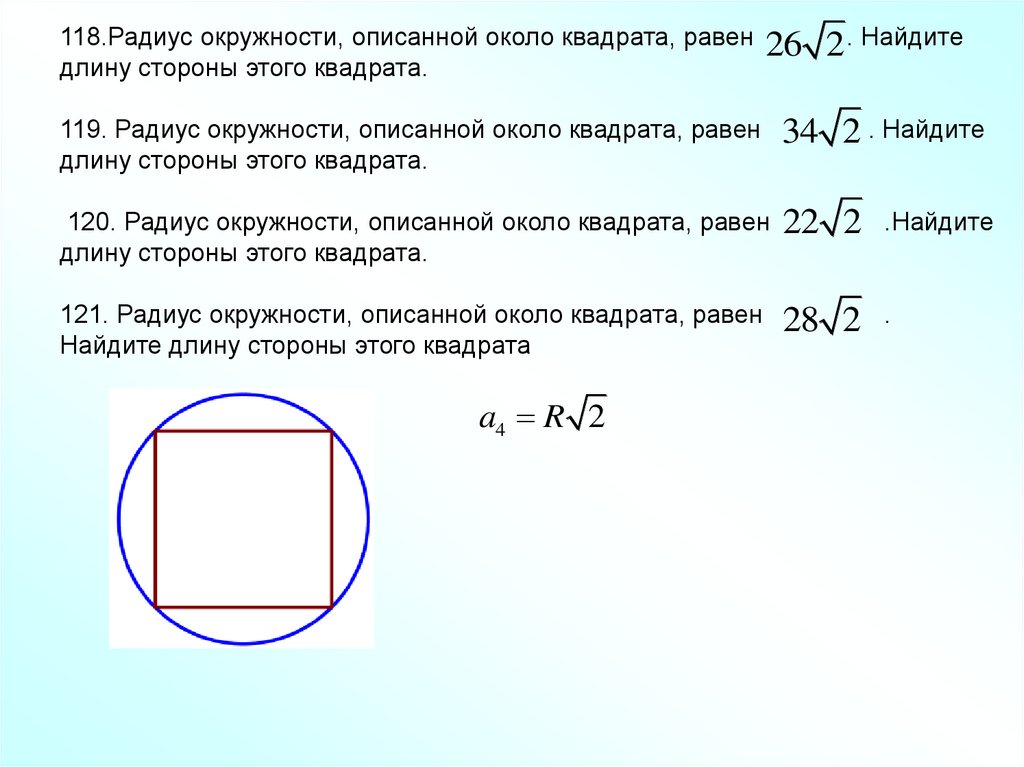 118.Радиус окружности, описанной около квадрата, равен $26\sqrt{2}$. Найдите длину стороны этого квадрата.

119. Радиус окружности, описанной около квадрата, равен $34\sqrt{2}$ . Найдите длину стороны этого квадрата.

120. Радиус окружности, описанной около квадрата, равен $22\sqrt{2}$ .Найдите длину стороны этого квадрата.

121. Радиус окружности, описанной около квадрата, равен $28\sqrt{2}$ . Найдите длину стороны этого квадрата

$a_4 = R\sqrt{2}$